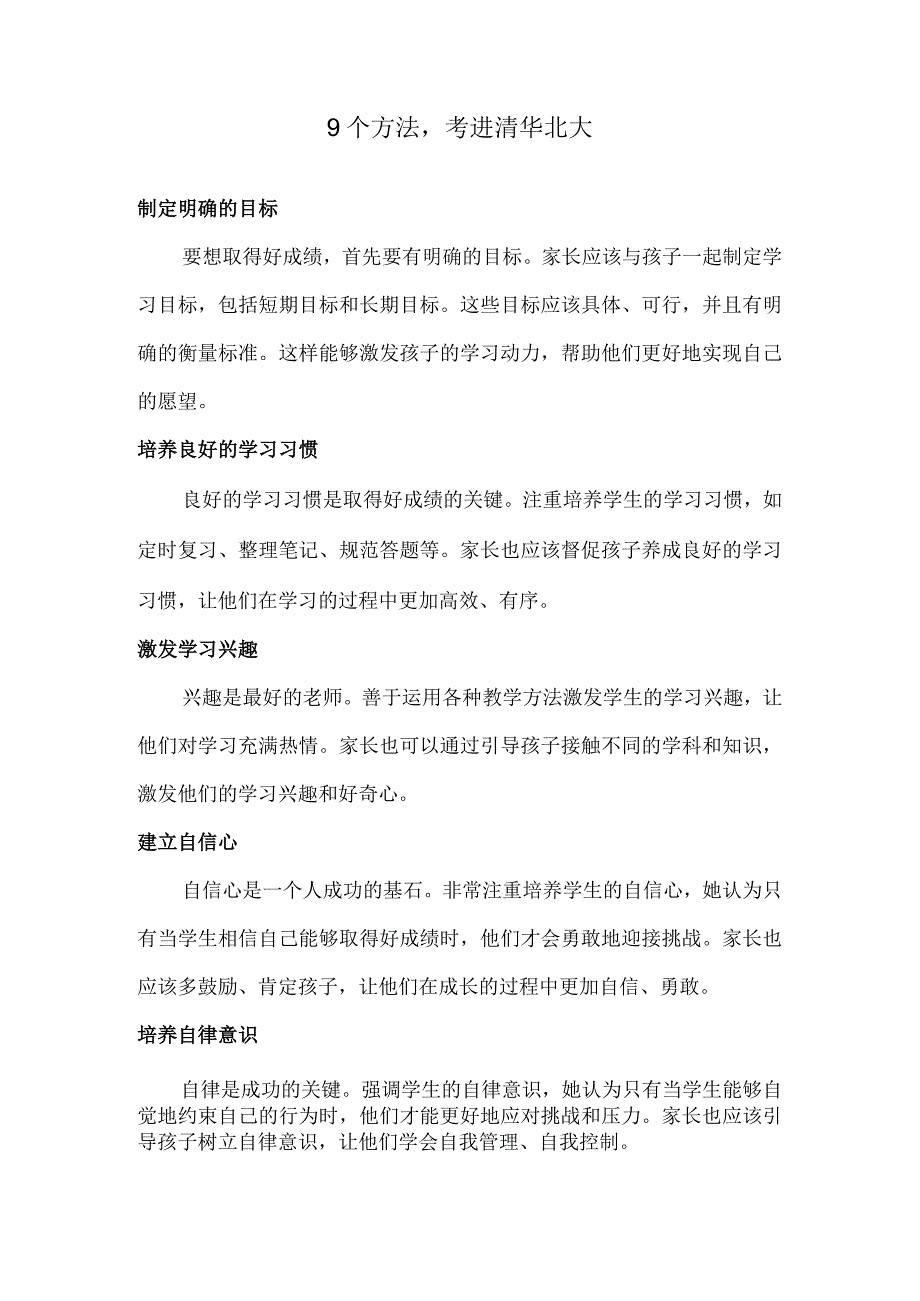 9个方法，考进清华北大

制定明确的目标

要想取得好成绩，首先要有明确的目标。家长应该与孩子一起制定学习目标，包括短期目标和长期目标。这些目标应该具体、可行，并且有明确的衡量标准。这样能够激发孩子的学习动力，帮助他们更好地实现自己的愿望。

培养良好的学习习惯

良好的学习习惯是取得好成绩的关键。注重培养学生的学习习惯，如定时复习、整理笔记、规范答题等。家长也应该督促孩子养成良好的学习习惯，让他们在学习的过程中更加高效、有序。

激发学习兴趣

兴趣是最好的老师。善于运用各种教学方法激发学生的学习兴趣，让他们对学习充满热情。家长也可以通过引导孩子接触不同的学科和知识，激发他们的学习兴趣和好奇心。

建立自信心

自信心是一个人成功的基石。非常注重培养学生的自信心，她认为只有当学生相信自己能够取得好成绩时，他们才会勇敢地迎接挑战。家长也应该多鼓励、肯定孩子，让他们在成长的过程中更加自信、勇敢。

培养自律意识

自律是成功的关键。强调学生的自律意识，她认为只有当学生能够自觉地约束自己的行为时，他们才能更好地应对挑战和压力。家长也应该引导孩子树立自律意识，让他们学会自我管理、自我控制。